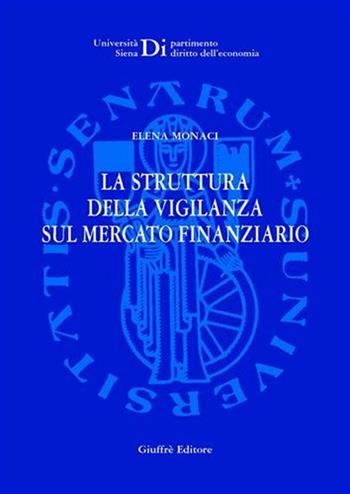 Università Siena Di partimento diritto dell'economia

SENARUM UNIVERSITATIS

ELENA MONACI

LA STRUTTURA DELLA VIGILANZA SUL MERCATO FINANZIARIO

Giuffrè Editore